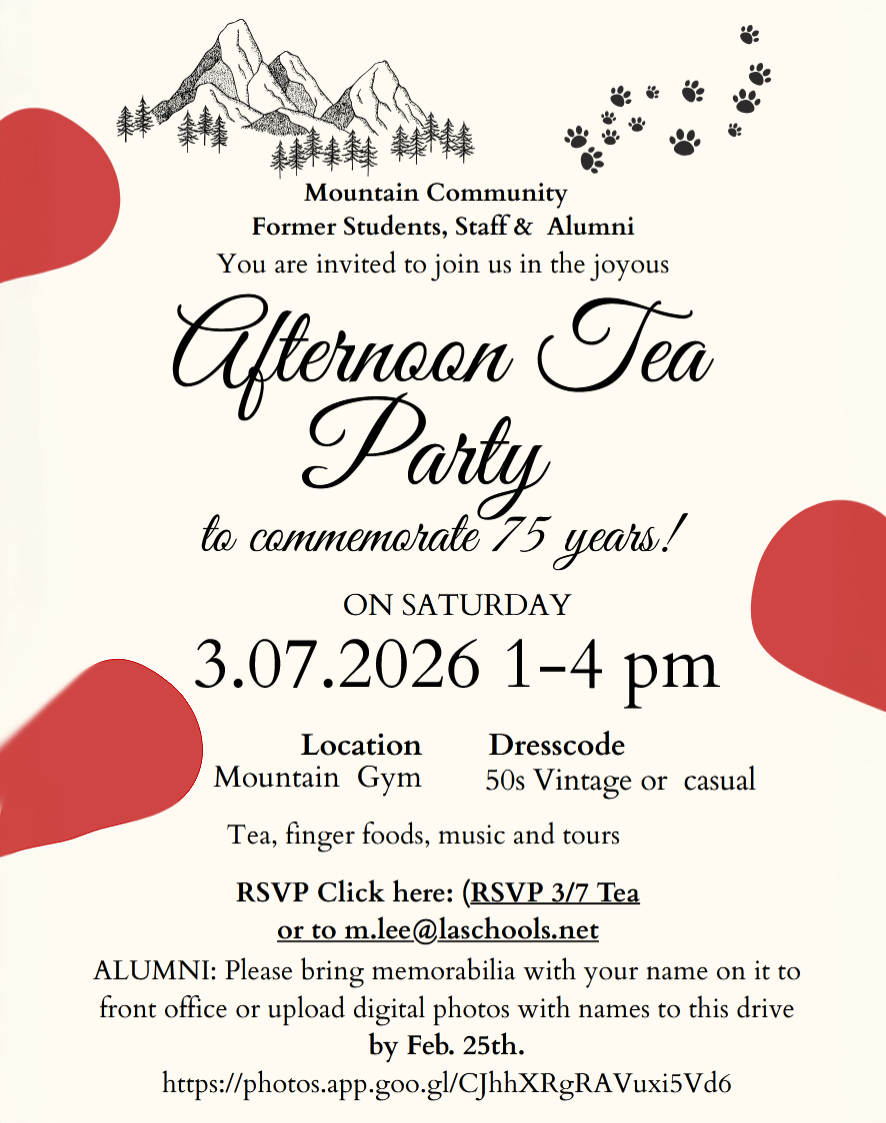 Mountain Community
Former Students, Staff & Alumni
You are invited to join us in the joyous

Afternoon Tea Party

to commemorate 75 years!

ON SATURDAY
3.07.2026 1-4 pm

Location
Mountain Gym

Dresscode
50s Vintage or casual

Tea, finger foods, music and tours

RSVP Click here: (RSVP 3/7 Tea
or to m.lee@laschools.net

ALUMNI: Please bring memorabilia with your name on it to front office or upload digital photos with names to this drive by Feb. 25th.
https://photos.app.goo.gl/CJhhXRgRAVuxi5Vd6